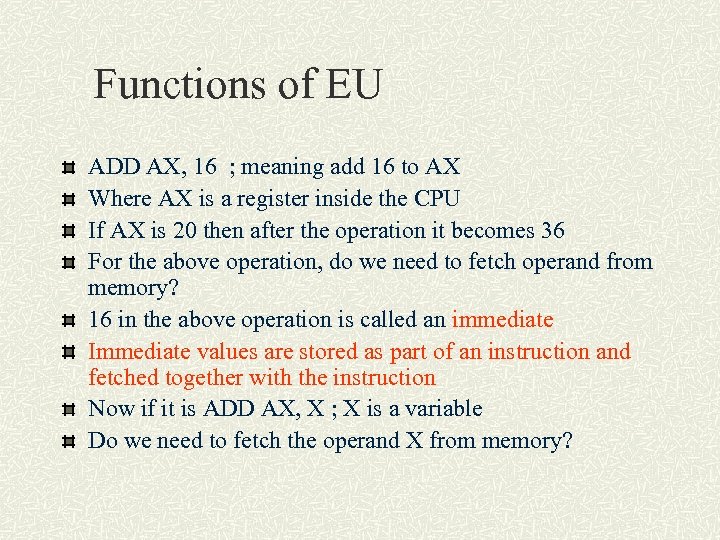 Functions of EU

ADD AX, 16 ; meaning add 16 to AX

Where AX is a register inside the CPU

If AX is 20 then after the operation it becomes 36

For the above operation, do we need to fetch operand from memory?

16 in the above operation is called an immediate

Immediate values are stored as part of an instruction and fetched together with the instruction

Now if it is ADD AX, X ; X is a variable

Do we need to fetch the operand X from memory?